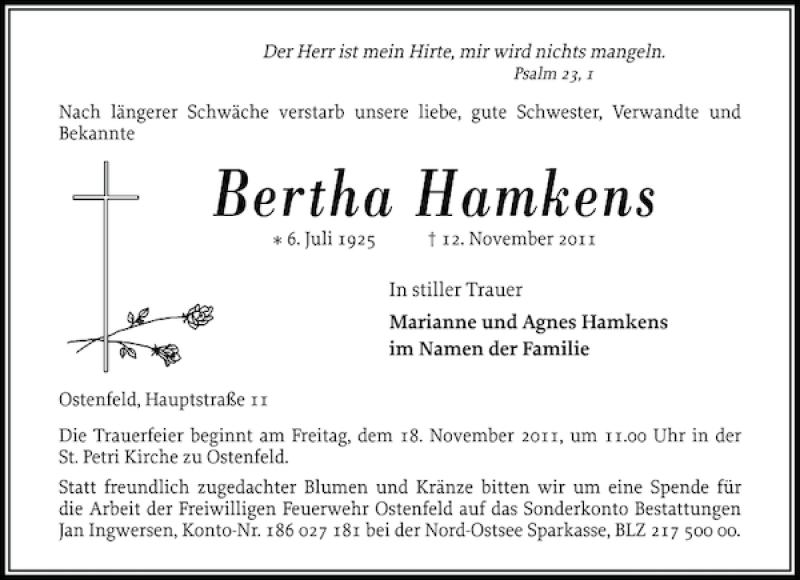 Der Herr ist mein Hirte, mir wird nichts mangeln.
Psalm 23, 1

Nach längerer Schwäche verstarb unsere liebe, gute Schwester, Verwandte und Bekannte

Bertha Hamkens

* 6. Juli 1925 † 12. November 2011

In stiller Trauer

Marianne und Agnes Hamkens
im Namen der Familie

Ostenfeld, Hauptstraße 11

Die Trauerfeier beginnt am Freitag, dem 18. November 2011, um 11.00 Uhr in der St. Petri Kirche zu Ostenfeld.

Statt freundlich zugedachter Blumen und Kränze bitten wir um eine Spende für die Arbeit der Freiwilligen Feuerwehr Ostenfeld auf das Sonderkonto Bestattungen Jan Ingwersen, Konto-Nr. 186 027 181 bei der Nord-Ostsee Sparkasse, BLZ 217 500 00.